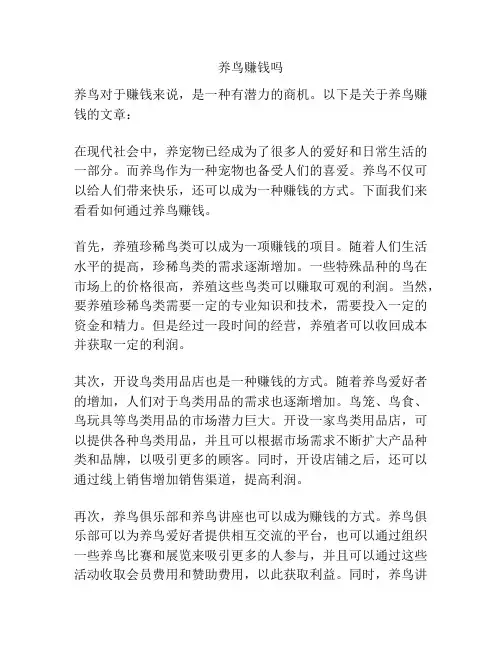 养鸟赚钱吗

养鸟对于赚钱来说，是一种有潜力的商机。以下是关于养鸟赚钱的文章：

在现代社会中，养宠物已经成为了很多人的爱好和日常生活的一部分。而养鸟作为一种宠物也备受人们的喜爱。养鸟不仅可以给人们带来快乐，还可以成为一种赚钱的方式。下面我们来看看如何通过养鸟赚钱。

首先，养殖珍稀鸟类可以成为一项赚钱的项目。随着人们生活水平的提高，珍稀鸟类的需求逐渐增加。一些特殊品种的鸟在市场上的价格很高，养殖这些鸟类可以赚取可观的利润。当然，要养殖珍稀鸟类需要一定的专业知识和技术，需要投入一定的资金和精力。但是经过一段时间的经营，养殖者可以收回成本并获取一定的利润。

其次，开设鸟类用品店也是一种赚钱的方式。随着养鸟爱好者的增加，人们对于鸟类用品的需求也逐渐增加。鸟笼、鸟食、鸟玩具等鸟类用品的市场潜力巨大。开设一家鸟类用品店，可以提供各种鸟类用品，并且可以根据市场需求不断扩大产品种类和品牌，以吸引更多的顾客。同时，开设店铺之后，还可以通过线上销售增加销售渠道，提高利润。

再次，养鸟俱乐部和养鸟讲座也可以成为赚钱的方式。养鸟俱乐部可以为养鸟爱好者提供相互交流的平台，也可以通过组织一些养鸟比赛和展览来吸引更多的人参与，并且可以通过这些活动收取会员费用和赞助费用，以此获取利益。同时，养鸟讲